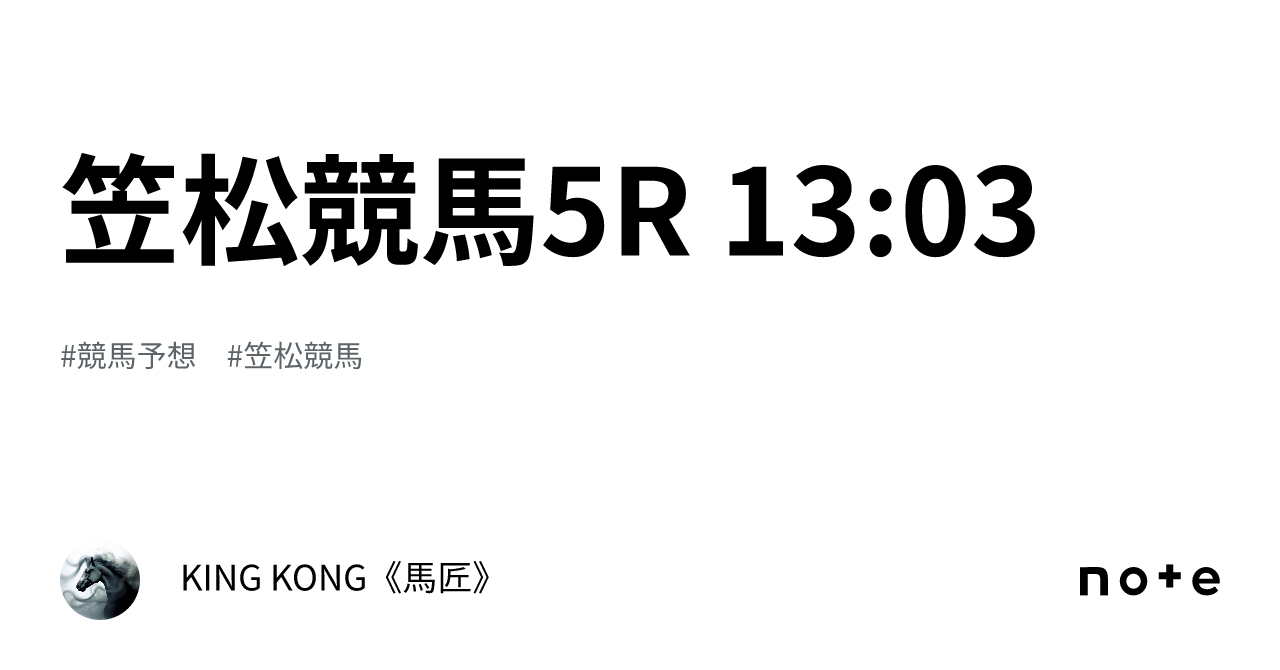 笠松競馬5R 13:03

#競馬予想 #笠松競馬

KING KONG《馬匠》

note